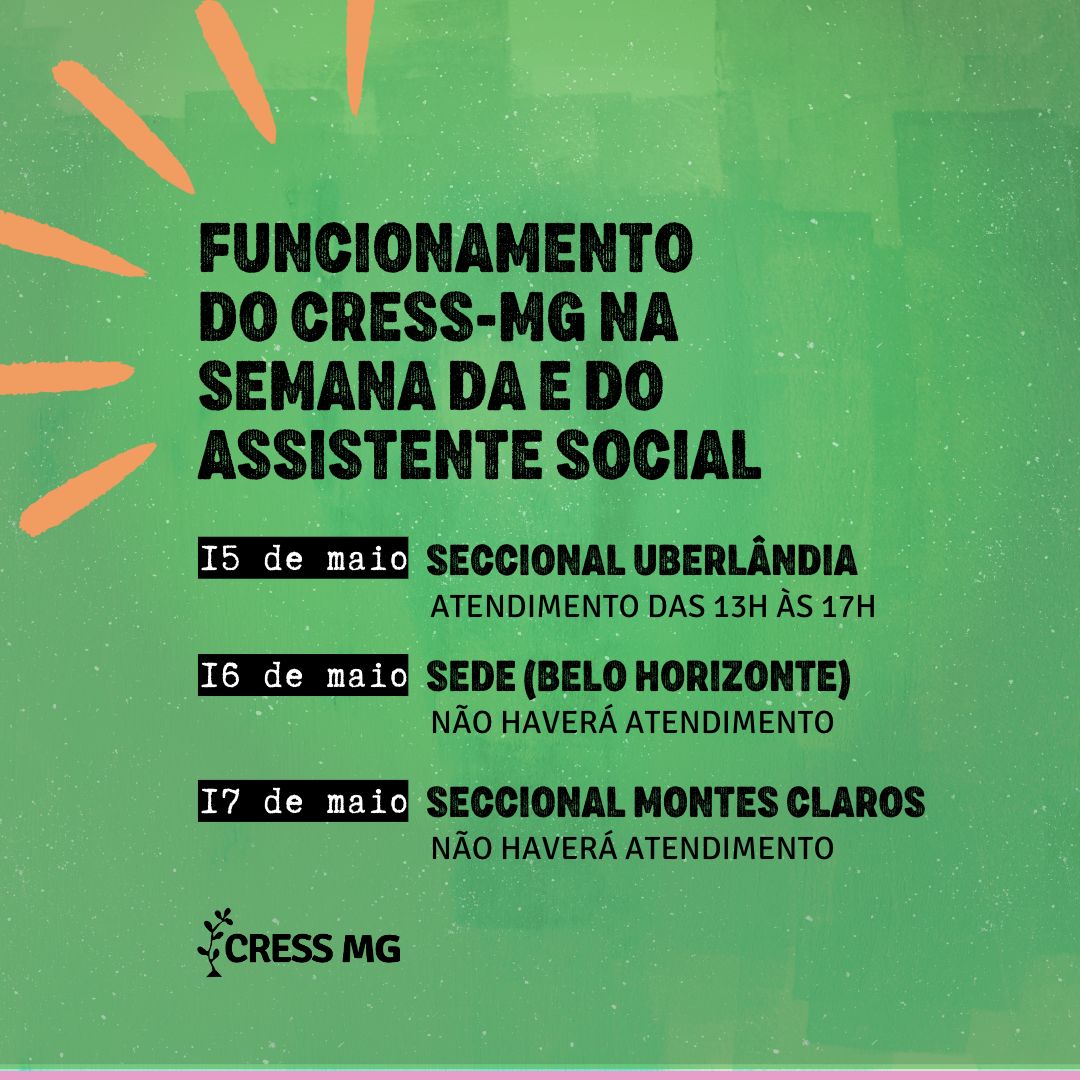 FUNCIONAMENTO DO CRESS-MG NA SEMANA DA E DO ASSISTENTE SOCIAL

15 de maio SECCIONAL UBERLÂNDIA
ATENDIMENTO DAS 13H ÀS 17H

16 de maio SEDE (BELO HORIZONTE)
NÃO HAVERÁ ATENDIMENTO

17 de maio SECCIONAL MONTES CLAROS
NÃO HAVERÁ ATENDIMENTO

CRESS MG